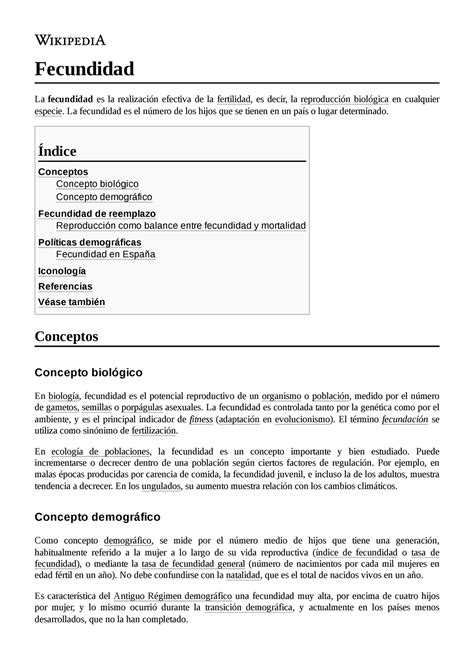 WIKIPEDIA

Fecundidad

La fecundidad es la realización efectiva de la fertilidad, es decir, la reproducción biológica en cualquier especie. La fecundidad es el número de los hijos que se tienen en un país o lugar determinado.

Índice

Conceptos
Concepto biológico
Concepto demográfico
Fecundidad de reemplazo
Reproducción como balance entre fecundidad y mortalidad
Políticas demográficas
Fecundidad en España
Iconología
Referencias
Véase también

Conceptos

Concepto biológico

En biología, fecundidad es el potencial reproductivo de un organismo o población, medido por el número de gametos, semillas o porpágulas asexuales. La fecundidad es controlada tanto por la genética como por el ambiente, y es el principal indicador de fitness (adaptación en evolucionismo). El término fecundación se utiliza como sinónimo de fertilización.

En ecología de poblaciones, la fecundidad es un concepto importante y bien estudiado. Puede incrementarse o decrecer dentro de una población según ciertos factores de regulación. Por ejemplo, en malas épocas producidas por carencia de comida, la fecundidad juvenil, e incluso la de los adultos, muestra tendencia a decrecer. En los ungulados, su aumento muestra relación con los cambios climáticos.

Concepto demográfico

Como concepto demográfico, se mide por el número medio de hijos que tiene una generación, habitualmente referido a la mujer a lo largo de su vida reproductiva (índice de fecundidad o tasa de fecundidad), o mediante la tasa de fecundidad general (número de nacimientos por cada mil mujeres en edad fértil en un año). No debe confundirse con la natalidad, que es el total de nacidos vivos en un año.

Es característica del Antiguo Régimen demográfico una fecundidad muy alta, por encima de cuatro hijos por mujer, y lo mismo ocurrió durante la transición demográfica, y actualmente en los países menos desarrollados, que no la han completado.